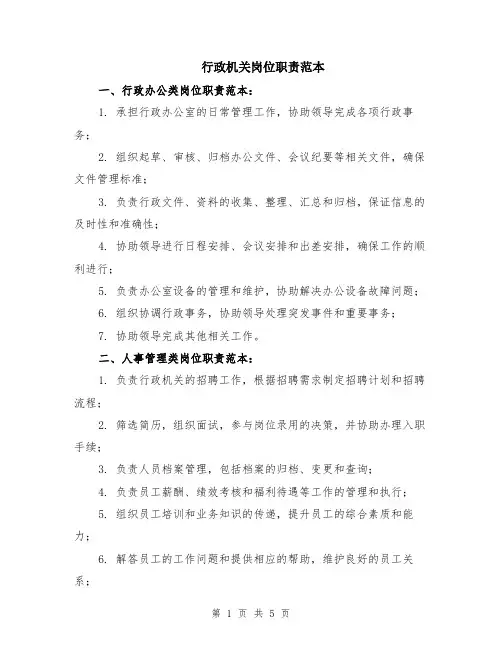 行政机关岗位职责范本

一、行政办公类岗位职责范本：

1. 承担行政办公室的日常管理工作，协助领导完成各项行政事务；

2. 组织起草、审核、归档办公文件、会议纪要等相关文件，确保文件管理标准；

3. 负责行政文件、资料的收集、整理、汇总和归档，保证信息的及时性和准确性；

4. 协助领导进行日程安排、会议安排和出差安排，确保工作的顺利进行；

5. 负责办公室设备的管理和维护，协助解决办公设备故障问题；

6. 组织协调行政事务，协助领导处理突发事件和重要事务；

7. 协助领导完成其他相关工作。

二、人事管理类岗位职责范本：

1. 负责行政机关的招聘工作，根据招聘需求制定招聘计划和招聘流程；

2. 筛选简历，组织面试，参与岗位录用的决策，并协助办理入职手续；

3. 负责人员档案管理，包括档案的归档、变更和查询；

4. 负责员工薪酬、绩效考核和福利待遇等工作的管理和执行；

5. 组织员工培训和业务知识的传递，提升员工的综合素质和能力；

6. 解答员工的工作问题和提供相应的帮助，维护良好的员工关系；

第 1 页 共 5 页